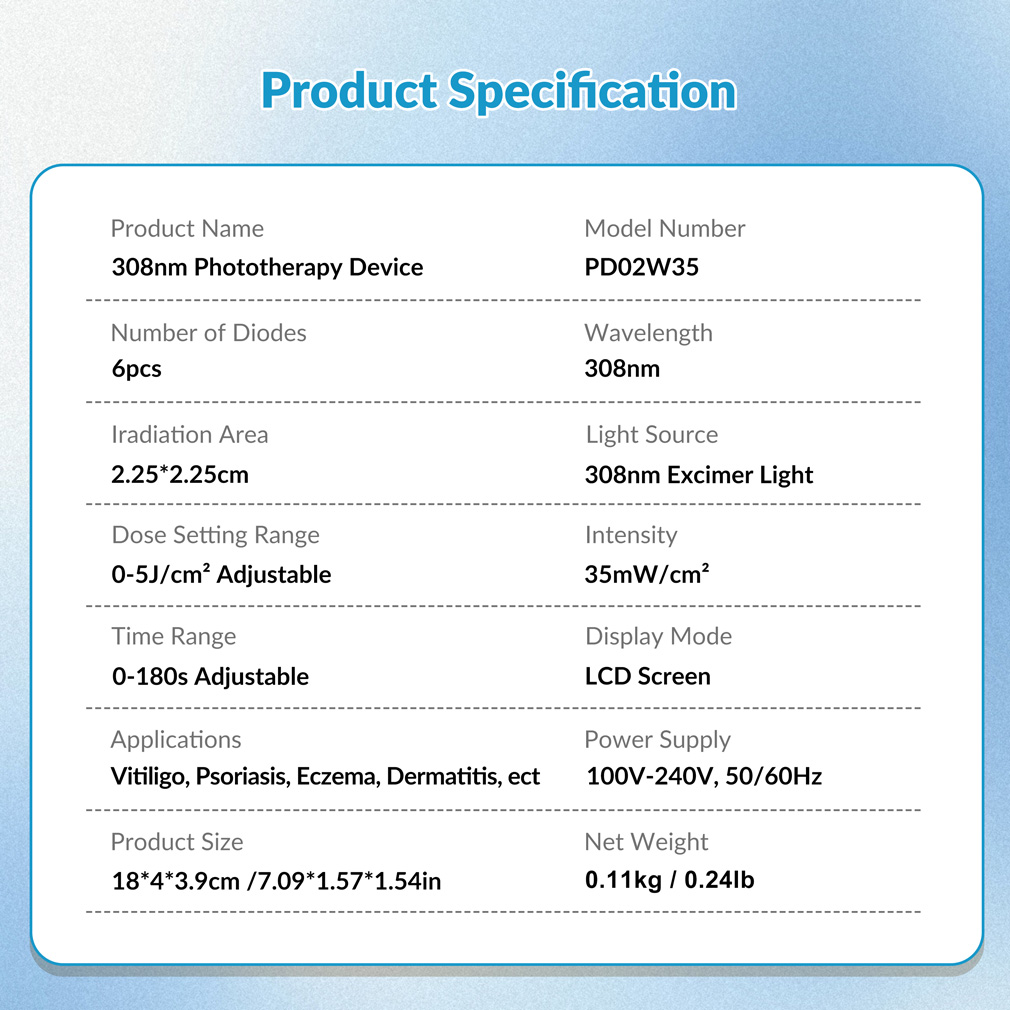 Product Specification

Product Name
308nm Phototherapy Device

Model Number
PD02W35

Number of Diodes
6pcs

Wavelength
308nm

Iradiation Area
2.25*2.25cm

Light Source
308nm Excimer Light

Dose Setting Range
0-5J/cm² Adjustable

Intensity
35mW/cm²

Time Range
0-180s Adjustable

Display Mode
LCD Screen

Applications
Vitiligo, Psoriasis, Eczema, Dermatitis, ect

Power Supply
100V-240V, 50/60Hz

Product Size
18*4*3.9cm /7.09*1.57*1.54in

Net Weight
0.11kg / 0.24lb